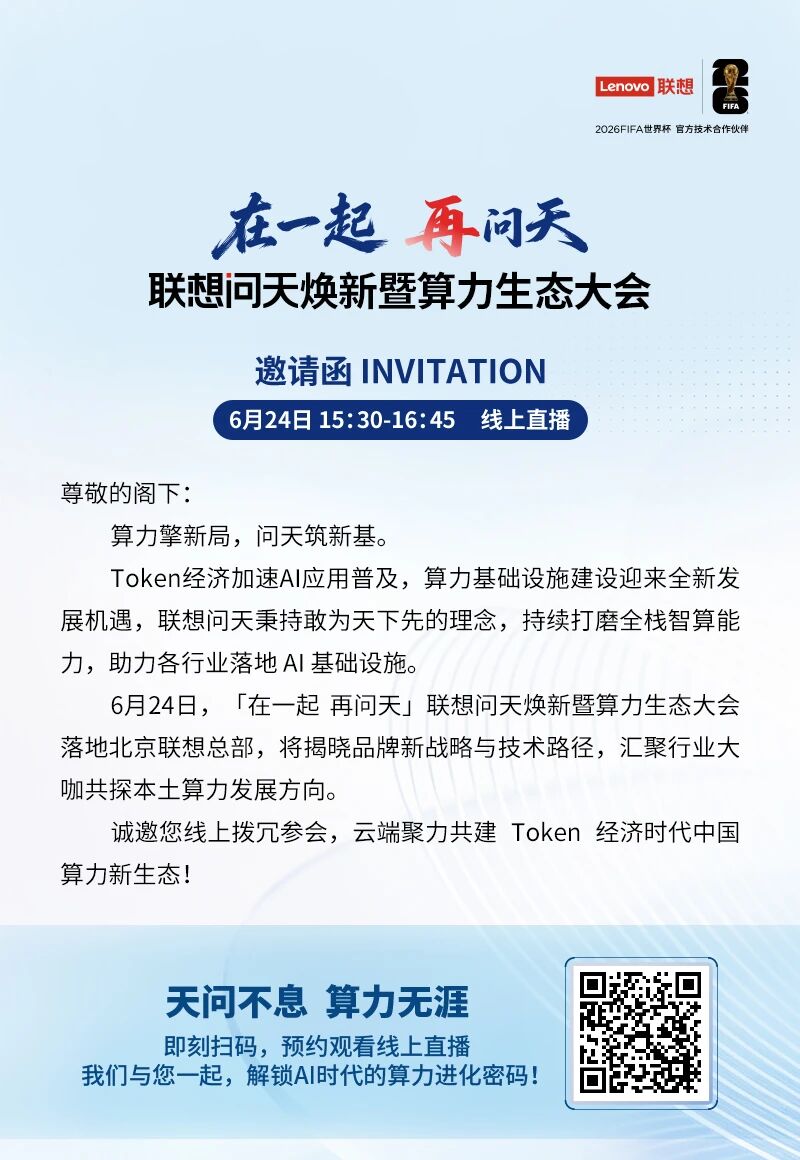 Lenovo 联想

26
FIFA

2026FIFA世界杯 官方技术合作伙伴

在一起 再问天

联想问天焕新暨算力生态大会

邀请函 INVITATION

6月24日 15:30-16:45 线上直播

尊敬的阁下：

算力擎新局，问天筑新基。

Token经济加速AI应用普及，算力基础设施建设迎来全新发展机遇，联想问天秉持敢为天下先的理念，持续打磨全栈智算能力，助力各行业落地 AI 基础设施。

6月24日，「在一起 再问天」联想问天焕新暨算力生态大会落地北京联想总部，将揭晓品牌新战略与技术路径，汇聚行业大咖共探本土算力发展方向。

诚邀您线上拨冗参会，云端聚力共建 Token 经济时代中国算力新生态！

天问不息 算力无涯

即刻扫码，预约观看线上直播

我们与您一起，解锁AI时代的算力进化密码！